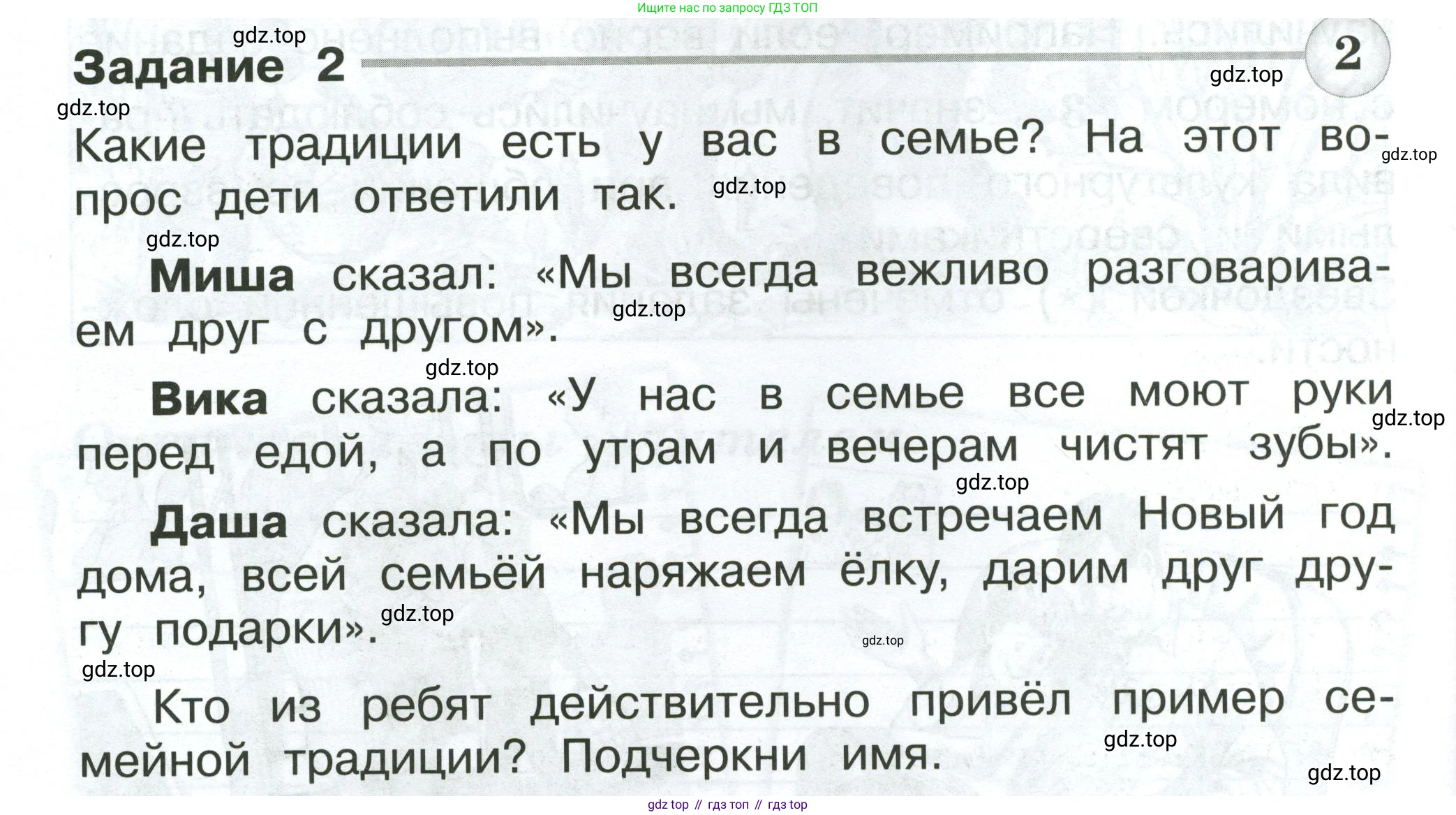 Ищите нас по запросу ГДЗ ТОП

gdz.top

Задание 2

2

gdz.top

gdz.top

Какие традиции есть у вас в семье? На этот вопрос дети ответили так.

gdz.top

gdz.top

gdz.top

Миша сказал: «Мы всегда вежливо разговариваем друг с другом».

gdz.top

gdz.top

Вика сказала: «У нас в семье все моют руки перед едой, а по утрам и вечерам чистят зубы».

gdz.top

gdz.top

Даша сказала: «Мы всегда встречаем Новый год дома, всей семьёй наряжаем ёлку, дарим друг другу подарки».

gdz.top

gdz.top

gdz.top

Кто из ребят действительно привёл пример семейной традиции? Подчеркни имя.

gdz.top

gdz.top

gdz top // гдз топ // гдз top